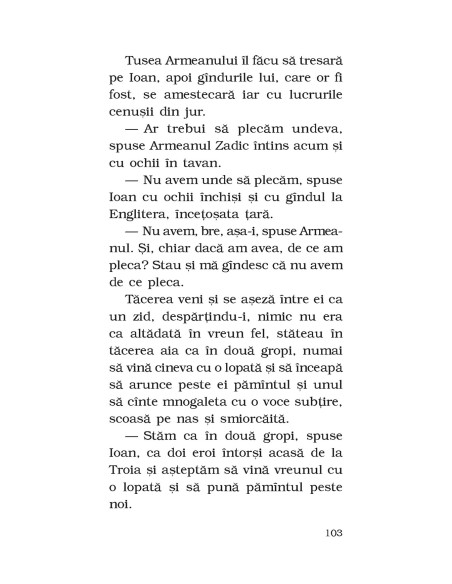 Tusea Armeanului îl făcu să tresară pe Ioan, apoi gîndurile lui, care or fi fost, se amestecară iar cu lucrurile cenușii din jur.

— Ar trebui să plecăm undeva, spuse Armeanul Zadic întins acum și cu ochii în tavan.

— Nu avem unde să plecăm, spuse Ioan cu ochii închiși și cu gîndul la Englitera, încețoșata țară.

— Nu avem, bre, așa-i, spuse Armeanul. Și, chiar dacă am avea, de ce am pleca? Stau și mă gîndesc că nu avem de ce pleca.

Tăcerea veni și se așeză între ei ca un zid, despărțindu-i, nimic nu era ca altădată în vreun fel, stăteau în tăcerea aia ca în două gropi, numai să vină cineva cu o lopată și să înceapă să arunce peste ei pămîntul și unul să cînte mnogaleta cu o voce subțire, scoasă pe nas și smiorcăită.

— Stăm ca în două gropi, spuse Ioan, ca doi eroi întorși acasă de la Troia și așteptăm să vină vreunul cu o lopată și să pună pămîntul peste noi.

103